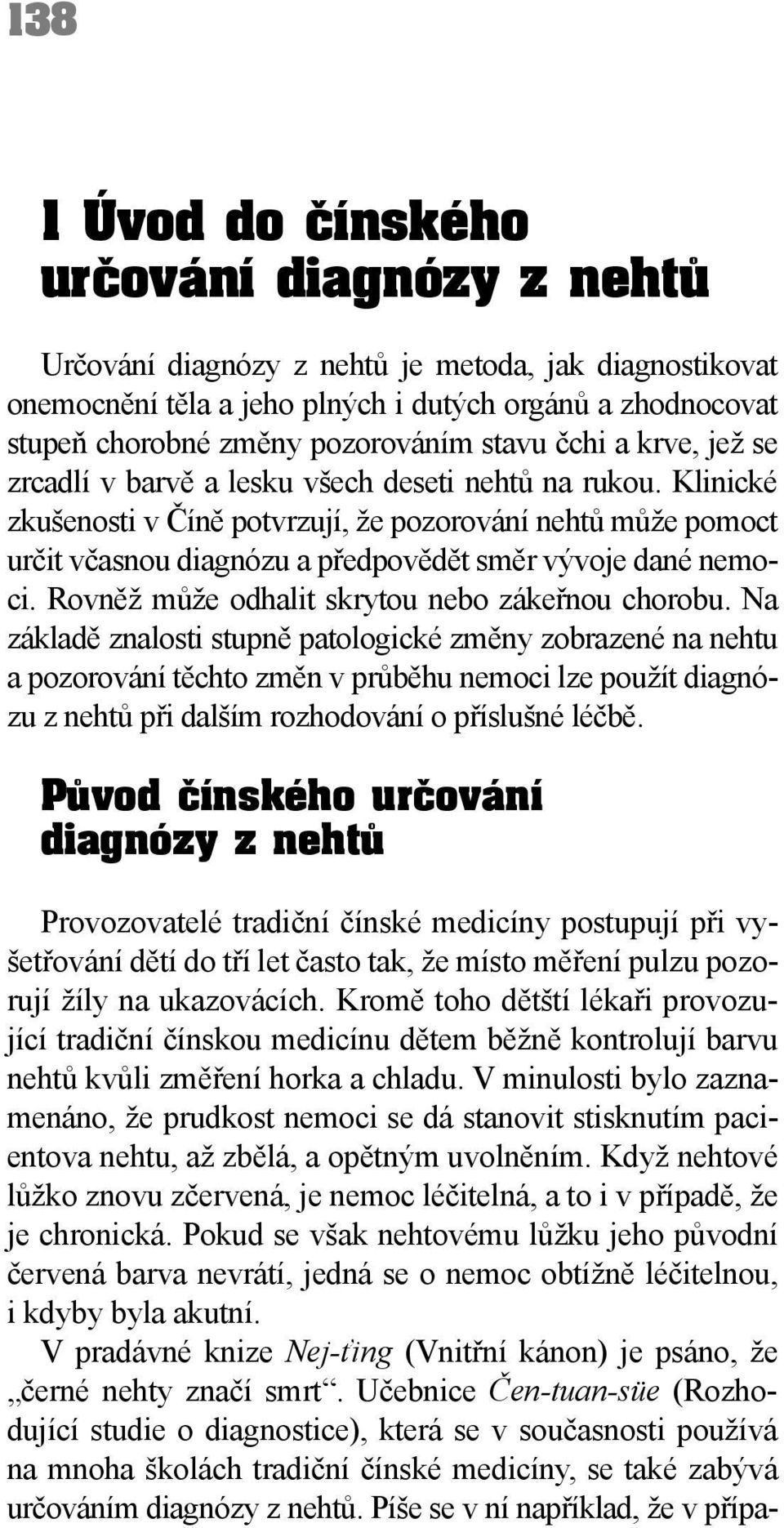 138

I Úvod do čínského určování diagnózy z nehtů

Určování diagnózy z nehtů je metoda, jak diagnostikovat onemocnění těla a jeho plných i dutých orgánů a zhodnocovat stupeň chorobné změny pozorováním stavu čchi a krve, jež se zrcadlí v barvě a lesku všech deseti nehtů na rukou. Klinické zkušenosti v Číně potvrzují, že pozorování nehtů může pomoct určit včasnou diagnózu a předpovědět směr vývoje dané nemoci. Rovněž může odhalit skrytou nebo zákeřnou chorobu. Na základě znalosti stupně patologické změny zobrazené na nehtu a pozorování těchto změn v průběhu nemoci lze použít diagnózu z nehtů při dalším rozhodování o příslušné léčbě.

Původ čínského určování diagnózy z nehtů

Provozovatelé tradiční čínské medicíny postupují při vyšetřování dětí do tří let často tak, že místo měření pulzu pozorují žíly na ukazovácích. Kromě toho dětští lékaři provozující tradiční čínskou medicínu dětem běžně kontrolují barvu nehtů kvůli změření horka a chladu. V minulosti bylo zaznamenáno, že prudkost nemoci se dá stanovit stisknutím pacientova nehtu, až zbělá, a opětným uvolněním. Když nehtové lůžko znovu zčervená, je nemoc léčitelná, a to i v případě, že je chronická. Pokud se však nehtovému lůžku jeho původní červená barva nevrátí, jedná se o nemoc obtížně léčitelnou, i kdyby byla akutní.

V pradávné knize Nej-ťing (Vnitřní kánon) je psáno, že „černé nehty značí smrt“. Učebnice Čen-tuan-süe (Rozhodující studie o diagnostice), která se v současnosti používá na mnoha školách tradiční čínské medicíny, se také zabývá určováním diagnózy z nehtů. Píše se v ní například, že v přípa-